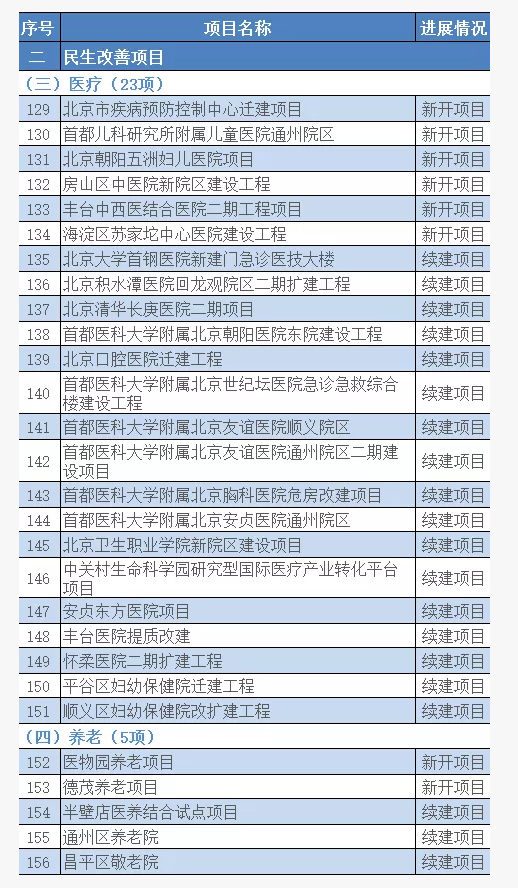 | 序号 | 项目名称 | 进展情况 |
|---|---|---|
| 二 | 民生改善项目 | |
| （三）医疗（23项） | | |
| 129 | 北京市疾病预防控制中心迁建项目 | 新开项目 |
| 130 | 首都儿科研究所附属儿童医院通州院区 | 新开项目 |
| 131 | 北京朝阳五洲妇儿医院项目 | 新开项目 |
| 132 | 房山区中医院新院区建设工程 | 新开项目 |
| 133 | 丰台中西医结合医院二期工程项目 | 新开项目 |
| 134 | 海淀区苏家坨中心医院建设工程 | 新开项目 |
| 135 | 北京大学首钢医院新建门急诊医技大楼 | 续建项目 |
| 136 | 北京积水潭医院回龙观院区二期扩建工程 | 续建项目 |
| 137 | 北京清华长庚医院二期项目 | 续建项目 |
| 138 | 首都医科大学附属北京朝阳医院东院建设工程 | 续建项目 |
| 139 | 北京口腔医院迁建工程 | 续建项目 |
| 140 | 首都医科大学附属北京世纪坛医院急诊急救综合楼建设工程 | 续建项目 |
| 141 | 首都医科大学附属北京友谊医院顺义院区 | 续建项目 |
| 142 | 首都医科大学附属北京友谊医院通州院区二期建设项目 | 续建项目 |
| 143 | 首都医科大学附属北京胸科医院危房改建项目 | 续建项目 |
| 144 | 首都医科大学附属北京安贞医院通州院区 | 续建项目 |
| 145 | 北京卫生职业学院新院区建设项目 | 续建项目 |
| 146 | 中关村生命科学园研究型国际医疗产业转化平台项目 | 续建项目 |
| 147 | 安贞东方医院项目 | 续建项目 |
| 148 | 丰台医院提质改建 | 续建项目 |
| 149 | 怀柔医院二期扩建工程 | 续建项目 |
| 150 | 平谷区妇幼保健院迁建工程 | 续建项目 |
| 151 | 顺义区妇幼保健院改扩建工程 | 续建项目 |
| （四）养老（5项） | | |
| 152 | 医物园养老项目 | 新开项目 |
| 153 | 德茂养老项目 | 新开项目 |
| 154 | 半壁店医养结合试点项目 | 续建项目 |
| 155 | 通州区养老院 | 续建项目 |
| 156 | 昌平区敬老院 | 续建项目 |